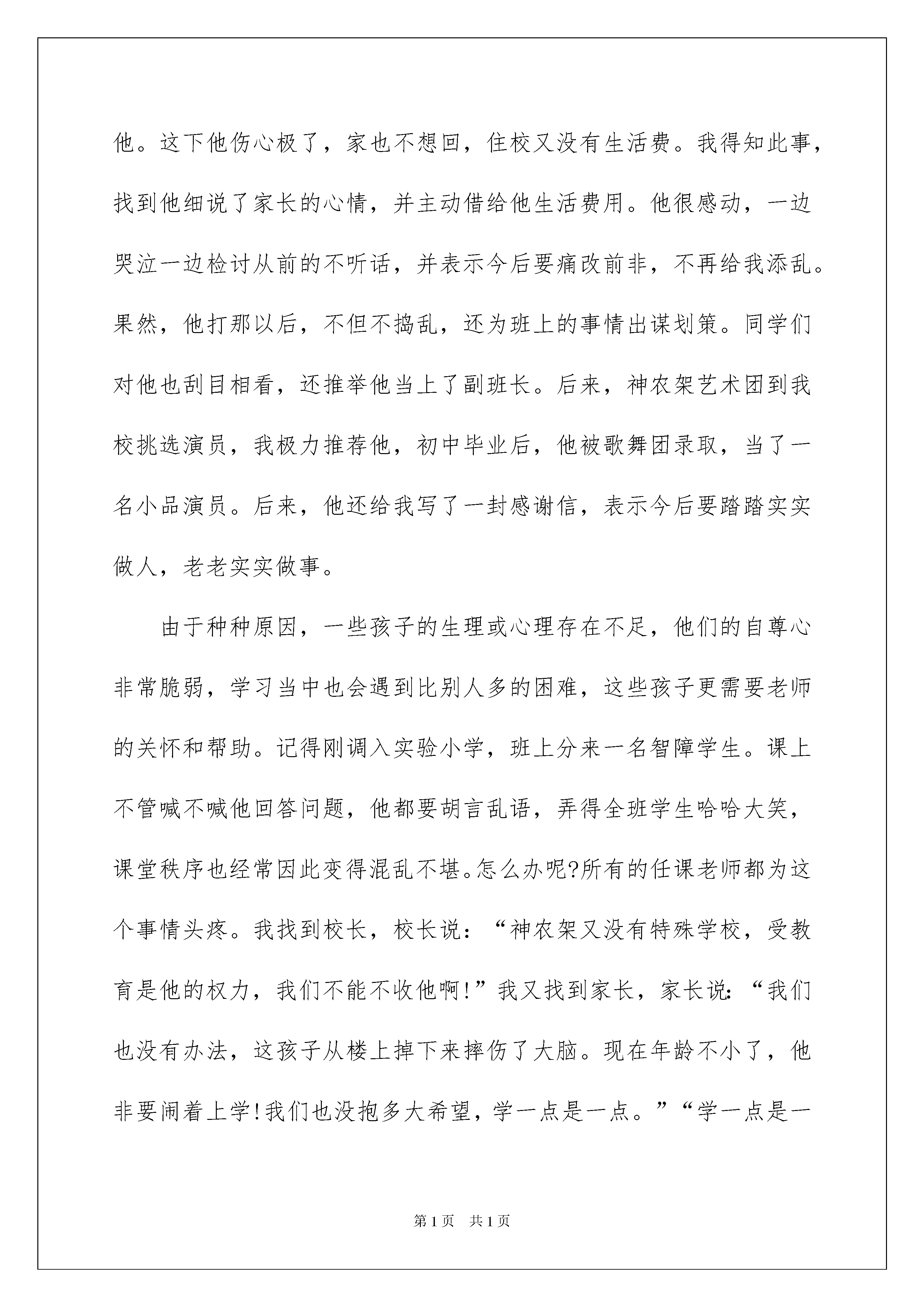 他。这下他伤心极了，家也不想回，住校又没有生活费。我得知此事，找到他细说了家长的心情，并主动借给他生活费用。他很感动，一边哭泣一边检讨从前的不听话，并表示今后要痛改前非，不再给我添乱。果然，他打那以后，不但不捣乱，还为班上的事情出谋划策。同学们对他也刮目相看，还推举他当上了副班长。后来，神农架艺术团到我校挑选演员，我极力推荐他，初中毕业后，他被歌舞团录取，当了一名小品演员。后来，他还给我写了一封感谢信，表示今后要踏踏实实做人，老老实实做事。

由于种种原因，一些孩子的生理或心理存在不足，他们的自尊心非常脆弱，学习当中也会遇到比别人多的困难，这些孩子更需要老师的关怀和帮助。记得刚调入实验小学，班上分来一名智障学生。课上不管喊不喊他回答问题，他都要胡言乱语，弄得全班学生哈哈大笑，课堂秩序也经常因此变得混乱不堪。怎么办呢?所有的任课老师都为这个事情头疼。我找到校长，校长说：“神农架又没有特殊学校，受教育是他的权力，我们不能不收他啊!”我又找到家长，家长说:“我们也没有办法，这孩子从楼上掉下来摔伤了大脑。现在年龄不小了，他非要闹着上学!我们也没抱多大希望，学一点是一点。”“学一点是一

第1页 共1页